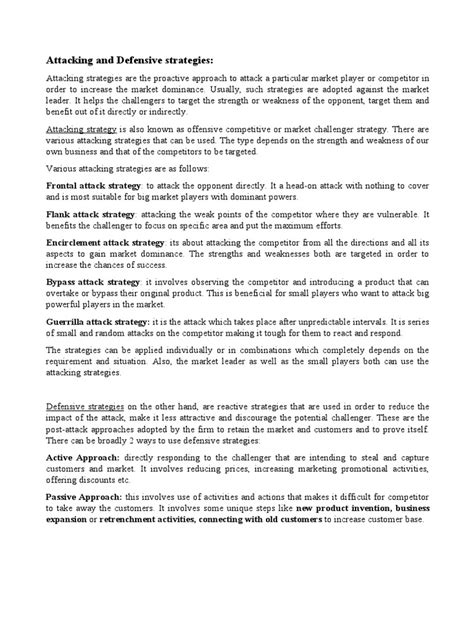 Attacking and Defensive strategies:

Attacking strategies are the proactive approach to attack a particular market player or competitor in order to increase the market dominance. Usually, such strategies are adopted against the market leader. It helps the challengers to target the strength or weakness of the opponent, target them and benefit out of it directly or indirectly.

Attacking strategy is also known as offensive competitive or market challenger strategy. There are various attacking strategies that can be used. The type depends on the strength and weakness of our own business and that of the competitors to be targeted.

Various attacking strategies are as follows:

Frontal attack strategy: to attack the opponent directly. It a head-on attack with nothing to cover and is most suitable for big market players with dominant powers.

Flank attack strategy: attacking the weak points of the competitor where they are vulnerable. It benefits the challenger to focus on specific area and put the maximum efforts.

Encirclement attack strategy: its about attacking the competitor from all the directions and all its aspects to gain market dominance. The strengths and weaknesses both are targeted in order to increase the chances of success.

Bypass attack strategy: it involves observing the competitor and introducing a product that can overtake or bypass their original product. This is beneficial for small players who want to attack big powerful players in the market.

Guerrilla attack strategy: it is the attack which takes place after unpredictable intervals. It is series of small and random attacks on the competitor making it tough for them to react and respond.

The strategies can be applied individually or in combinations which completely depends on the requirement and situation. Also, the market leader as well as the small players both can use the attacking strategies.

Defensive strategies on the other hand, are reactive strategies that are used in order to reduce the impact of the attack, make it less attractive and discourage the potential challenger. These are the post-attack approaches adopted by the firm to retain the market and customers and to prove itself. There can be broadly 2 ways to use defensive strategies:

Active Approach: directly responding to the challenger that are intending to steal and capture customers and market. It involves reducing prices, increasing marketing promotional activities, offering discounts etc.

Passive Approach: this involves use of activities and actions that makes it difficult for competitor to take away the customers. It involves some unique steps like new product invention, business expansion or retrenchment activities, connecting with old customers to increase customer base.